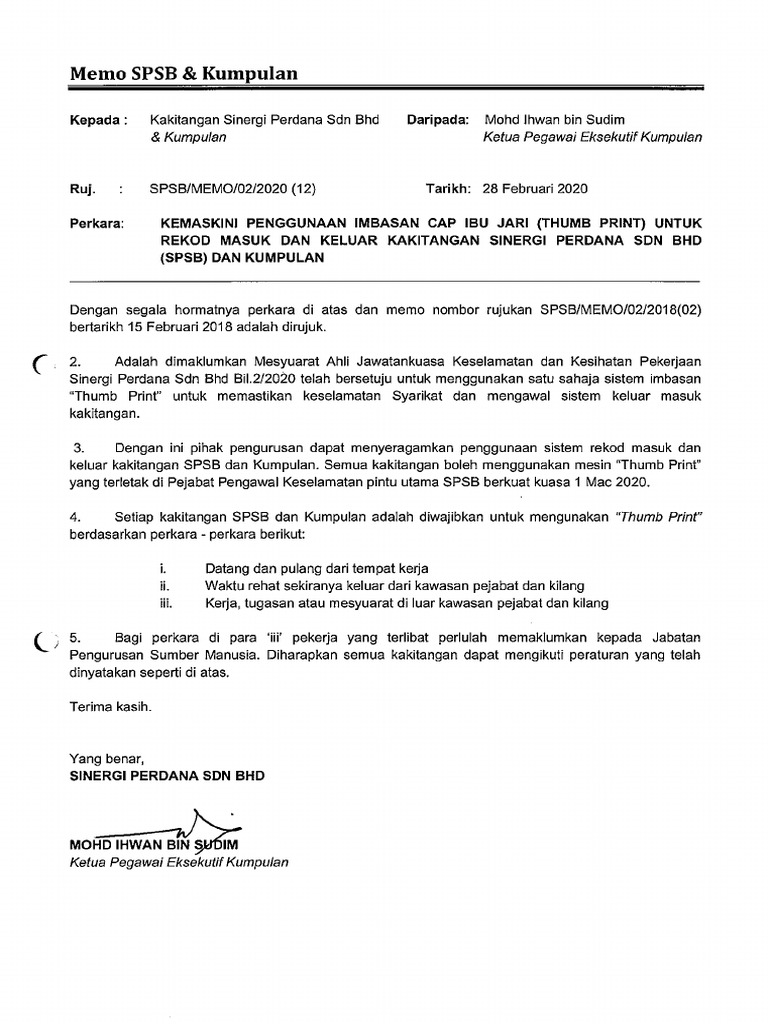 Memo SPSB & Kumpulan

Kepada : Kakitangan Sinergi Perdana Sdn Bhd & Kumpulan

Daripada: Mohd Ihwan bin Sudim
Ketua Pegawai Eksekutif Kumpulan

Ruj. : SPSB/MEMO/02/2020 (12)

Tarikh: 28 Februari 2020

Perkara: KEMASKINI PENGGUNAAN IMBASAN CAP IBU JARI (THUMB PRINT) UNTUK REKOD MASUK DAN KELUAR KAKITANGAN SINERGI PERDANA SDN BHD (SPSB) DAN KUMPULAN

Dengan segala hormatnya perkara di atas dan memo nombor rujukan SPSB/MEMO/02/2018(02) bertarikh 15 Februari 2018 adalah dirujuk.

2. Adalah dimaklumkan Mesyuarat Ahli Jawatankuasa Keselamatan dan Kesihatan Pekerjaan Sinergi Perdana Sdn Bhd Bil.2/2020 telah bersetuju untuk menggunakan satu sahaja sistem imbasan "Thumb Print" untuk memastikan keselamatan Syarikat dan mengawal sistem keluar masuk kakitangan.

3. Dengan ini pihak pengurusan dapat menyeragamkan penggunaan sistem rekod masuk dan keluar kakitangan SPSB dan Kumpulan. Semua kakitangan boleh menggunakan mesin "Thumb Print" yang terletak di Pejabat Pengawal Keselamatan pintu utama SPSB berkuat kuasa 1 Mac 2020.

4. Setiap kakitangan SPSB dan Kumpulan adalah diwajibkan untuk mengunakan "Thumb Print" berdasarkan perkara - perkara berikut:

i. Datang dan pulang dari tempat kerja
ii. Waktu rehat sekiranya keluar dari kawasan pejabat dan kilang
iii. Kerja, tugasan atau mesyuarat di luar kawasan pejabat dan kilang

5. Bagi perkara di para 'iii' pekerja yang terlibat perlulah memaklumkan kepada Jabatan Pengurusan Sumber Manusia. Diharapkan semua kakitangan dapat mengikuti peraturan yang telah dinyatakan seperti di atas.

Terima kasih.

Yang benar,
SINERGI PERDANA SDN BHD

MOHD IHWAN BIN SUDIM
Ketua Pegawai Eksekutif Kumpulan